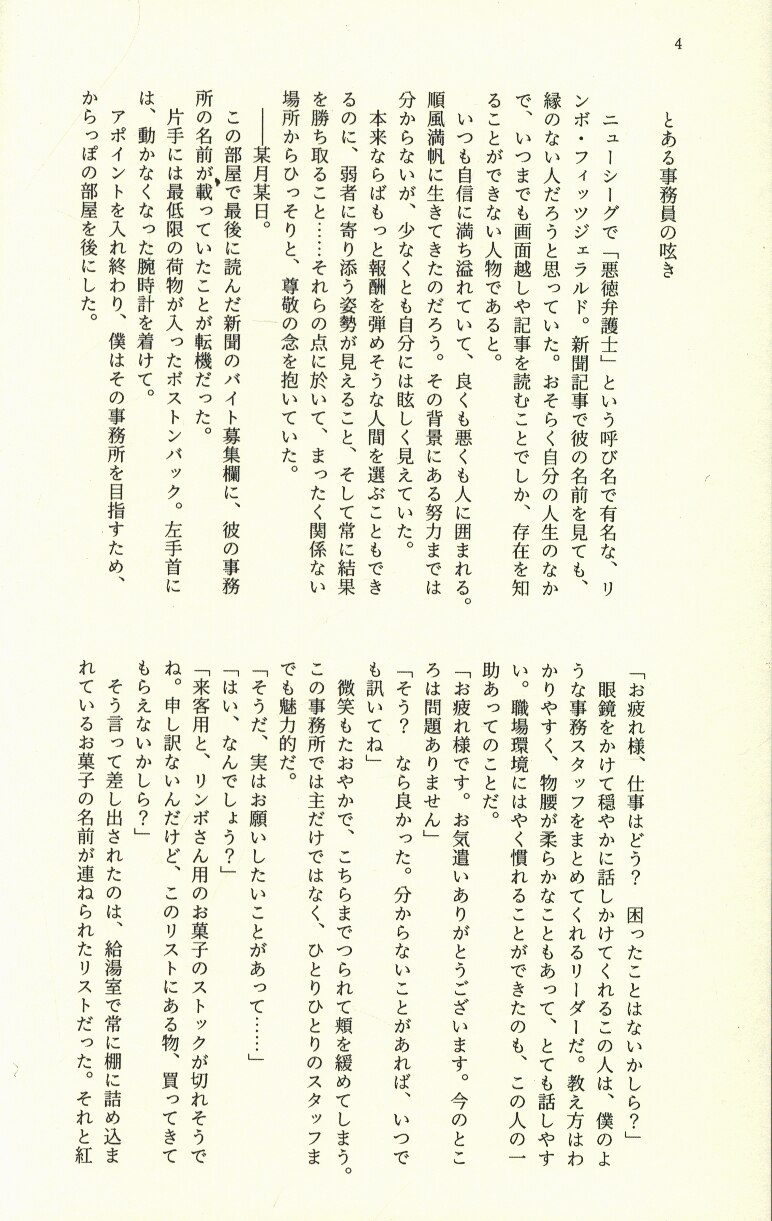 4

とある事務員の呟き

ニューシーグで「悪徳弁護士」という呼び名で有名な、リンボ・フィッツジェラルド。新聞記事で彼の名前を見ても、縁のない人だろうと思っていた。おそらく自分の人生のなかで、いつまでも画面越しや記事を読むことでしか、存在を知ることができない人物であると。

いつも自信に満ち溢れていて、良くも悪くも人に囲まれる。順風満帆に生きてきたのだろう。その背景にある努力までは分からないが、少なくとも自分には眩しく見えていた。

本来ならばもっと報酬を弾めそうな人間を選ぶこともできるのに、弱者に寄り添う姿勢が見えること、そして常に結果を勝ち取ること……それらの点に於いて、まったく関係ない場所からひっそりと、尊敬の念を抱いていた。

――某月某日。

この部屋で最後に読んだ新聞のバイト募集欄に、彼の事務所の名前が載っていたことが転機だった。

片手には最低限の荷物が入ったボストンバック。左手首には、動かなくなった腕時計を着けて。

アポイントを入れ終わり、僕はその事務所を目指すため、からっぽの部屋を後にした。

「お疲れ様、仕事はどう？　困ったことはないかしら？」

眼鏡をかけて穏やかに話しかけてくれるこの人は、僕のような事務スタッフをまとめてくれるリーダーだ。教え方はわかりやすく、物腰が柔らかなこともあって、とても話しやすい。職場環境にはやく慣れることができたのも、この人の一助あってのことだ。

「お疲れ様です。お気遣いありがとうございます。今のところは問題ありません」

「そう？　なら良かった。分からないことがあれば、いつでも訊いてね」

微笑もたおやかで、こちらまでつられて頬を緩めてしまう。この事務所では主だけではなく、ひとりひとりのスタッフまでも魅力的だ。

「そうだ、実はお願いしたいことがあって……」

「はい、なんでしょう？」

「来客用と、リンボさん用のお菓子のストックが切れそうでね。申し訳ないんだけど、このリストにある物、買ってきてもらえないかしら？」

そう言って差し出されたのは、給湯室で常に棚に詰め込まれているお菓子の名前が連ねられたリストだった。それと紅